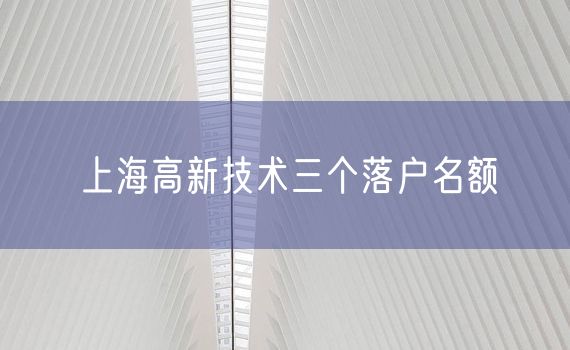 上海高新技术三个落户名额